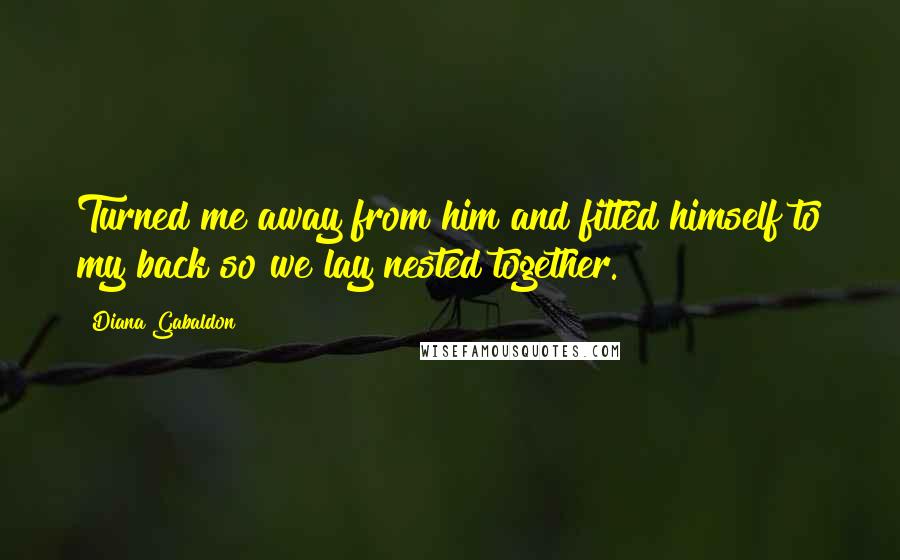 Turned me away from him and fitted himself to my back so we lay nested together.

Diana Gabaldon

WISEFAMOUSQUOTES.COM